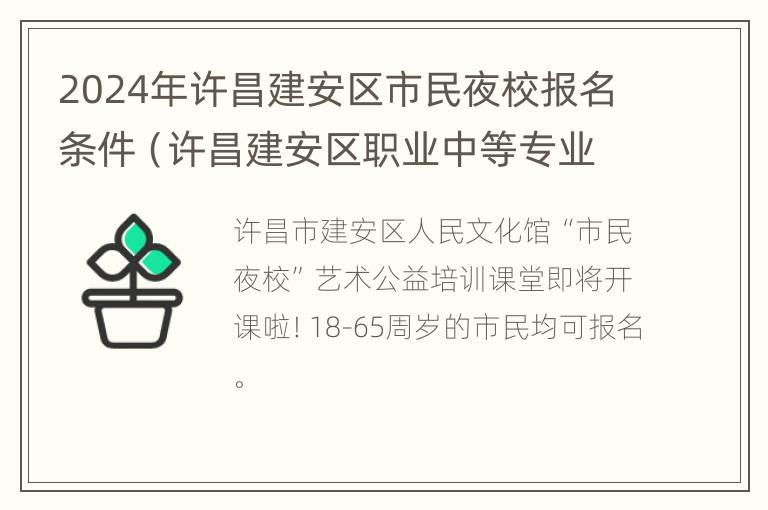 2024年许昌建安区市民夜校报名条件（许昌建安区职业中等专业

许昌市建安区人民文化馆“市民夜校”艺术公益培训课堂即将开课啦! 18-65周岁的市民均可报名。